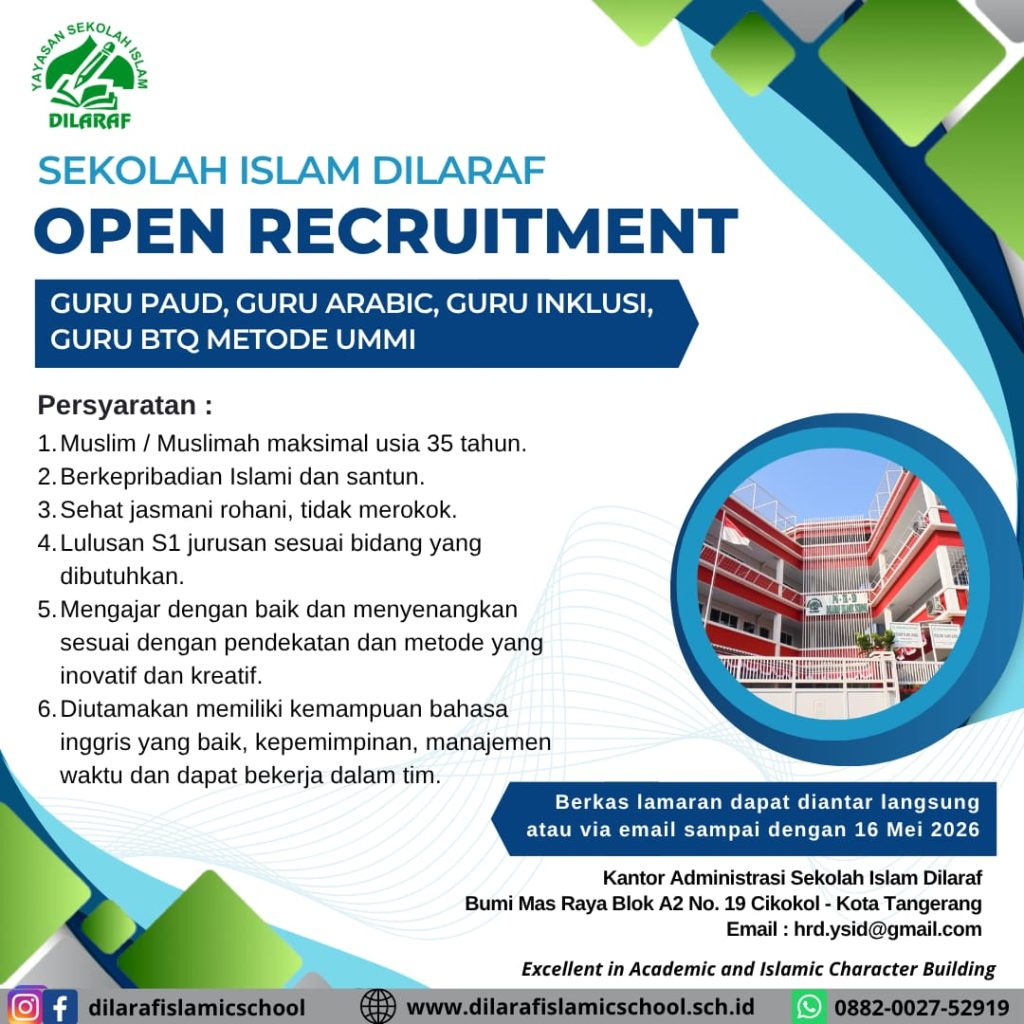 YAYASAN SEKOLAH ISLAM
DILARAF

SEKOLAH ISLAM DILARAF
OPEN RECRUITMENT

GURU PAUD, GURU ARABIC, GURU INKLUSI, GURU BTQ METODE UMMI

Persyaratan :
1. Muslim / Muslimah maksimal usia 35 tahun.
2. Berkepribadian Islami dan santun.
3. Sehat jasmani rohani, tidak merokok.
4. Lulusan S1 jurusan sesuai bidang yang dibutuhkan.
5. Mengajar dengan baik dan menyenangkan sesuai dengan pendekatan dan metode yang inovatif dan kreatif.
6. Diutamakan memiliki kemampuan bahasa inggris yang baik, kepemimpinan, manajemen waktu dan dapat bekerja dalam tim.

Berkas lamaran dapat diantar langsung atau via email sampai dengan 16 Mei 2026

Kantor Administrasi Sekolah Islam Dilaraf
Bumi Mas Raya Blok A2 No. 19 Cikokol - Kota Tangerang
Email : hrd.ysid@gmail.com

Excellent in Academic and Islamic Character Building

dilarafislamicschool www.dilarafislamicschool.sch.id 0882-0027-52919